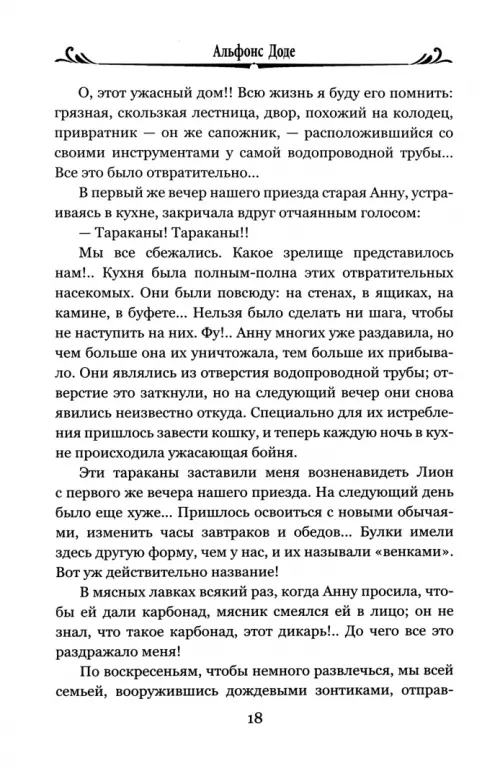 Альфонс Доде

О, этот ужасный дом!! Всю жизнь я буду его помнить: грязная, скользкая лестница, двор, похожий на колодец, привратник — он же сапожник, — расположившийся со своими инструментами у самой водопроводной трубы... Все это было отвратительно...

В первый же вечер нашего приезда старая Анну, устраиваясь в кухне, закричала вдруг отчаянным голосом:

— Тараканы! Тараканы!!

Мы все сбежались. Какое зрелище представилось нам!.. Кухня была полным-полна этих отвратительных насекомых. Они были повсюду: на стенах, в ящиках, на камине, в буфете... Нельзя было сделать ни шага, чтобы не наступить на них. Фу!.. Анну многих уже раздавила, но чем больше она их уничтожала, тем больше их прибывало. Они являлись из отверстия водопроводной трубы; отверстие это заткнули, но на следующий вечер они снова явились неизвестно откуда. Специально для их истребления пришлось завести кошку, и теперь каждую ночь в кухне происходила ужасающая бойня.

Эти тараканы заставили меня возненавидеть Лион с первого же вечера нашего приезда. На следующий день было еще хуже... Пришлось освоиться с новыми обычаями, изменить часы завтраков и обедов... Булки имели здесь другую форму, чем у нас, и их называли «венками». Вот уж действительно название!

В мясных лавках всякий раз, когда Анну просила, чтобы ей дали карбонад, мясник смеялся ей в лицо; он не знал, что такое карбонад, этот дикарь!.. До чего все это раздражало меня!

По воскресеньям, чтобы немного развлечься, мы всей семьей, вооружившись дождевыми зонтиками, отправ-

18